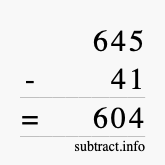 645
- 41
= 604
subtract.info